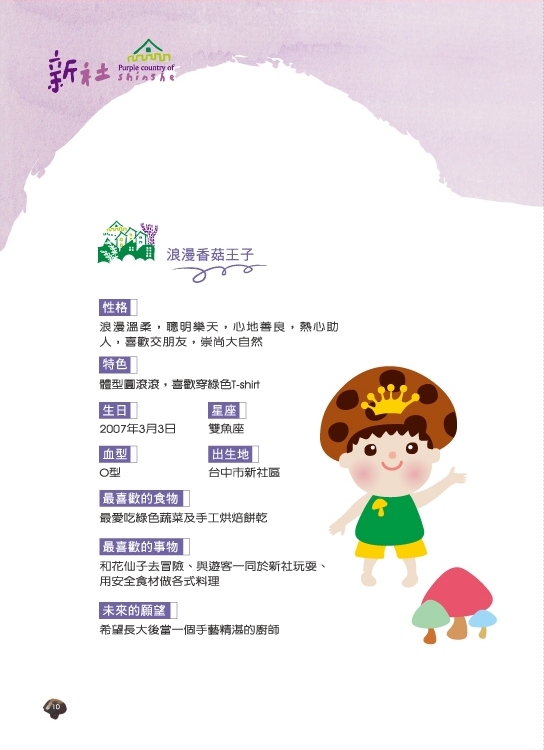 新社 Purple country of shinshe

浪漫香菇王子

性格
浪漫溫柔，聰明樂天，心地善良，熱心助人，喜歡交朋友，崇尚大自然

特色
體型圓滾滾，喜歡穿綠色T-shirt

生日
2007年3月3日

星座
雙魚座

血型
O型

出生地
台中市新社區

最喜歡的食物
最愛吃綠色蔬菜及手工烘焙餅乾

最喜歡的事物
和花仙子去冒險、與遊客一同於新社玩耍、用安全食材做各式料理

未來的願望
希望長大後當一個手藝精湛的廚師

10